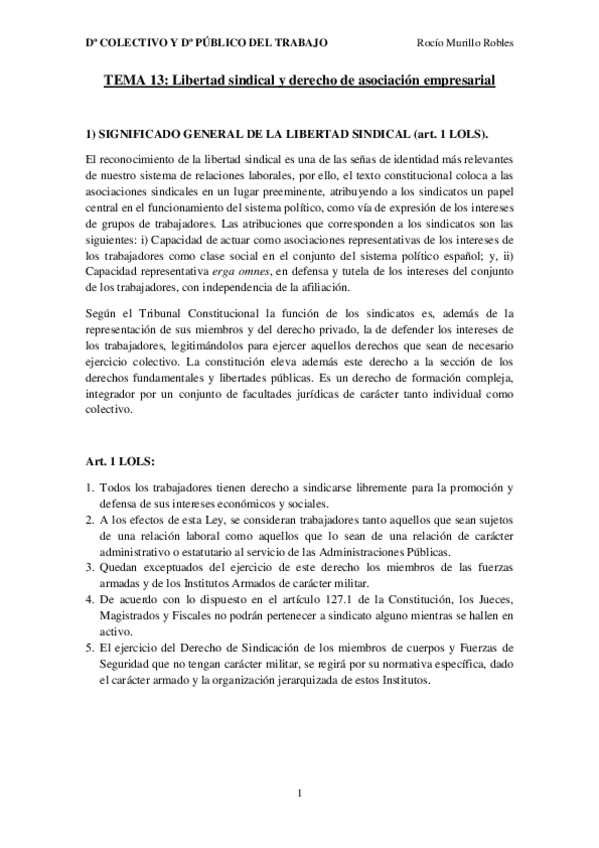 Dº COLECTIVO Y Dº PÚBLICO DEL TRABAJO Rocío Murillo Robles

TEMA 13: Libertad sindical y derecho de asociación empresarial

1) SIGNIFICADO GENERAL DE LA LIBERTAD SINDICAL (art. 1 LOLS).

El reconocimiento de la libertad sindical es una de las señas de identidad más relevantes de nuestro sistema de relaciones laborales, por ello, el texto constitucional coloca a las asociaciones sindicales en un lugar preeminente, atribuyendo a los sindicatos un papel central en el funcionamiento del sistema político, como vía de expresión de los intereses de grupos de trabajadores. Las atribuciones que corresponden a los sindicatos son las siguientes: i) Capacidad de actuar como asociaciones representativas de los intereses de los trabajadores como clase social en el conjunto del sistema político español; y, ii) Capacidad representativa erga omnes, en defensa y tutela de los intereses del conjunto de los trabajadores, con independencia de la afiliación.

Según el Tribunal Constitucional la función de los sindicatos es, además de la representación de sus miembros y del derecho privado, la de defender los intereses de los trabajadores, legitimándolos para ejercer aquellos derechos que sean de necesario ejercicio colectivo. La constitución eleva además este derecho a la sección de los derechos fundamentales y libertades públicas. Es un derecho de formación compleja, integrador por un conjunto de facultades jurídicas de carácter tanto individual como colectivo.

Art. 1 LOLS:

1. Todos los trabajadores tienen derecho a sindicarse libremente para la promoción y defensa de sus intereses económicos y sociales.
2. A los efectos de esta Ley, se consideran trabajadores tanto aquellos que sean sujetos de una relación laboral como aquellos que lo sean de una relación de carácter administrativo o estatutario al servicio de las Administraciones Públicas.
3. Quedan exceptuados del ejercicio de este derecho los miembros de las fuerzas armadas y de los Institutos Armados de carácter militar.
4. De acuerdo con lo dispuesto en el artículo 127.1 de la Constitución, los Jueces, Magistrados y Fiscales no podrán pertenecer a sindicato alguno mientras se hallen en activo.
5. El ejercicio del Derecho de Sindicación de los miembros de cuerpos y Fuerzas de Seguridad que no tengan carácter militar, se regirá por su normativa específica, dado el carácter armado y la organización jerarquizada de estos Institutos.

1